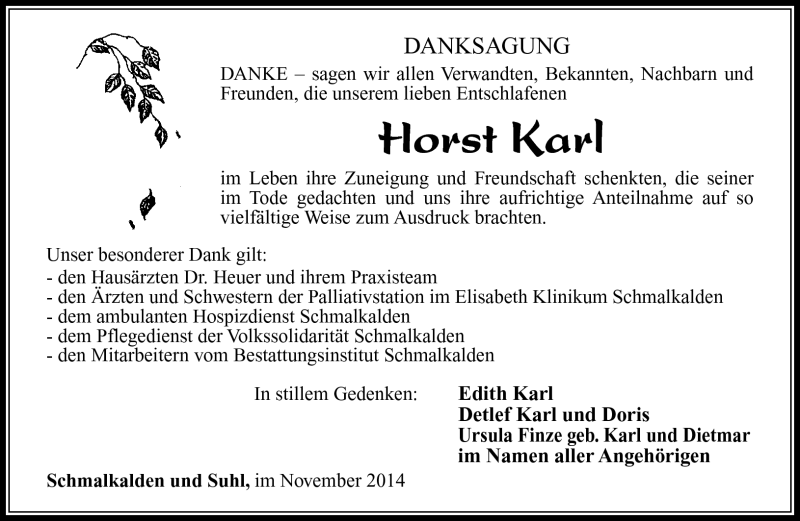 DANKSAGUNG

DANKE – sagen wir allen Verwandten, Bekannten, Nachbarn und Freunden, die unserem lieben Entschlafenen

Horst Karl

im Leben ihre Zuneigung und Freundschaft schenkten, die seiner im Tode gedachten und uns ihre aufrichtige Anteilnahme auf so vielfältige Weise zum Ausdruck brachten.

Unser besonderer Dank gilt:
- den Hausärzten Dr. Heuer und ihrem Praxisteam
- den Ärzten und Schwestern der Palliativstation im Elisabeth Klinikum Schmalkalden
- dem ambulanten Hospizdienst Schmalkalden
- dem Pflegedienst der Volkssolidarität Schmalkalden
- den Mitarbeitern vom Bestattungsinstitut Schmalkalden

In stillem Gedenken:

Edith Karl
Detlef Karl und Doris
Ursula Finze geb. Karl und Dietmar
im Namen aller Angehörigen

Schmalkalden und Suhl, im November 2014